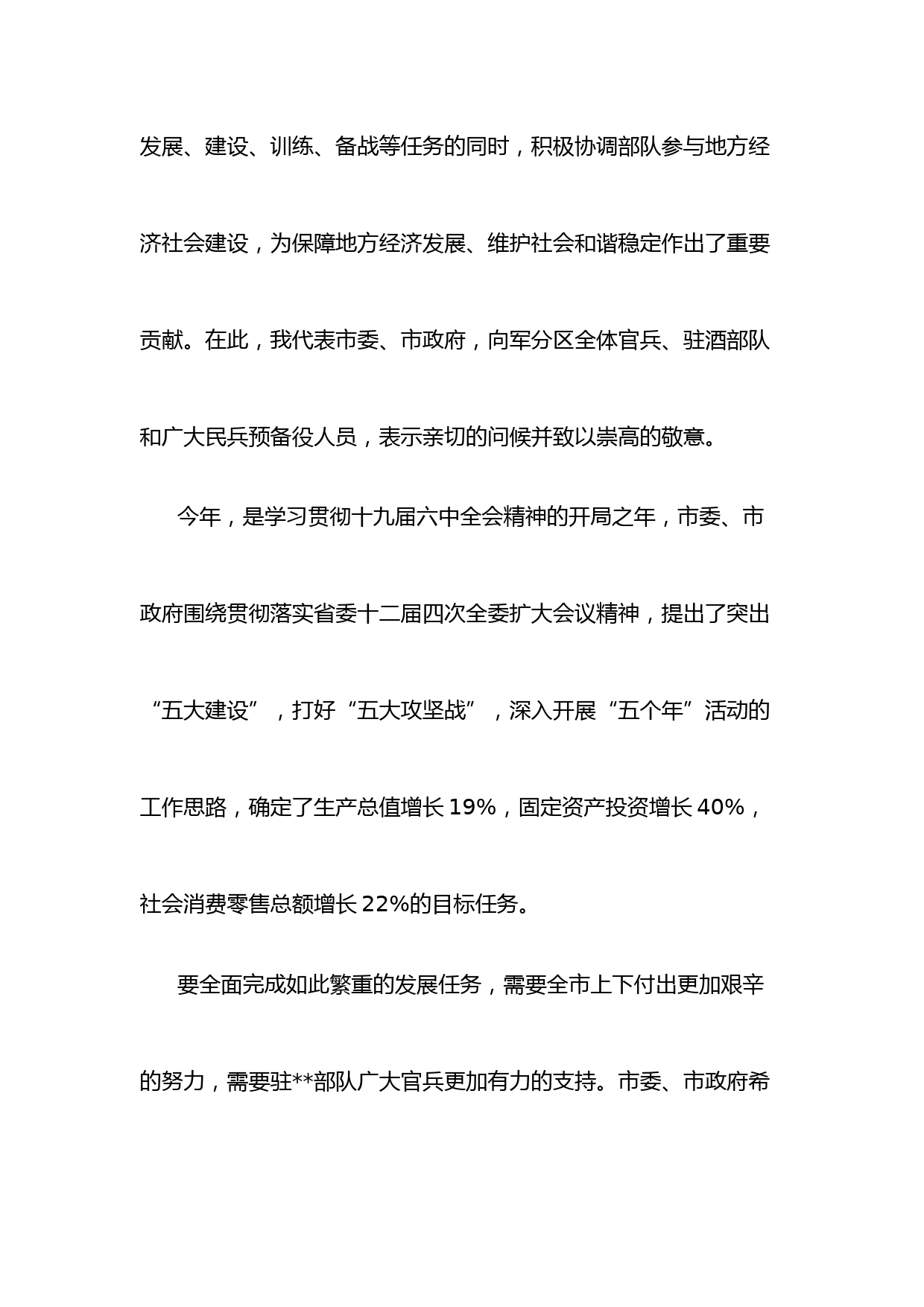 发展、建设、训练、备战等任务的同时，积极协调部队参与地方经济社会建设，为保障地方经济发展、维护社会和谐稳定作出了重要贡献。在此，我代表市委、市政府，向军分区全体官兵、驻酒部队和广大民兵预备役人员，表示亲切的问候并致以崇高的敬意。

今年，是学习贯彻十九届六中全会精神的开局之年，市委、市政府围绕贯彻落实省委十二届四次全委扩大会议精神，提出了突出“五大建设”，打好“五大攻坚战”，深入开展“五个年”活动的工作思路，确定了生产总值增长 19%，固定资产投资增长 40%，社会消费零售总额增长 22%的目标任务。

要全面完成如此繁重的发展任务，需要全市上下付出更加艰辛的努力，需要驻**部队广大官兵更加有力的支持。市委、市政府希